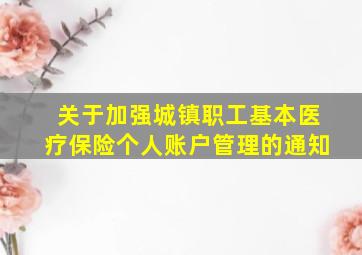 关于加强城镇职工基本医疗保险个人账户管理的通知